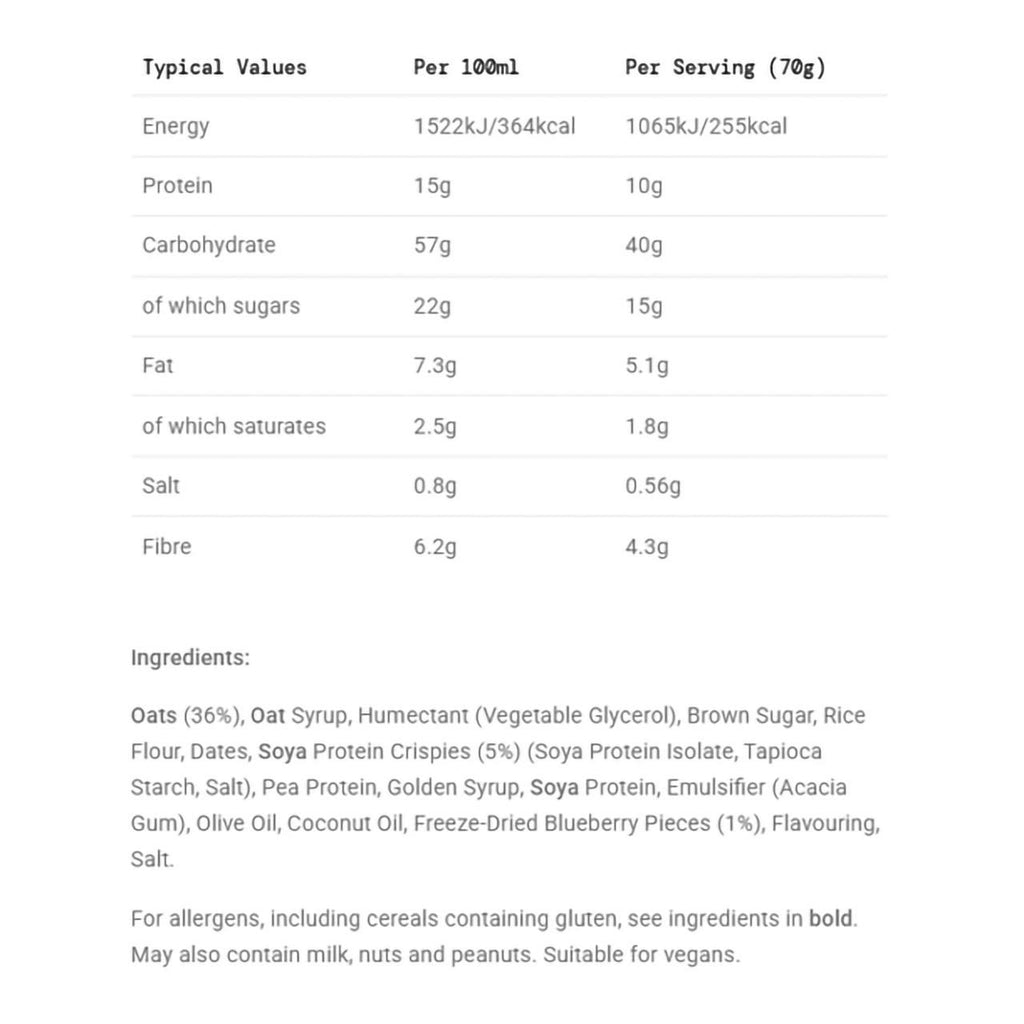 | Typical Values | Per 100ml | Per Serving (70g) |
|---|---|---|
| Energy | 1522kJ/364kcal | 1065kJ/255kcal |
| Protein | 15g | 10g |
| Carbohydrate | 57g | 40g |
| of which sugars | 22g | 15g |
| Fat | 7.3g | 5.1g |
| of which saturates | 2.5g | 1.8g |
| Salt | 0.8g | 0.56g |
| Fibre | 6.2g | 4.3g |

Ingredients:

Oats (36%), Oat Syrup, Humectant (Vegetable Glycerol), Brown Sugar, Rice Flour, Dates, Soya Protein Crispies (5%) (Soya Protein Isolate, Tapioca Starch, Salt), Pea Protein, Golden Syrup, Soya Protein, Emulsifier (Acacia Gum), Olive Oil, Coconut Oil, Freeze-Dried Blueberry Pieces (1%), Flavouring, Salt.

For allergens, including cereals containing gluten, see ingredients in bold. May also contain milk, nuts and peanuts. Suitable for vegans.